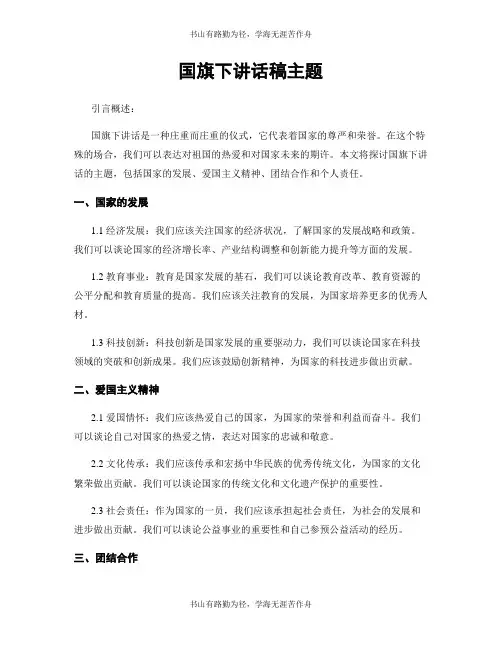 书山有路勤为径，学海无涯苦作舟

国旗下讲话稿主题

引言概述：

国旗下讲话是一种庄重而庄重的仪式，它代表着国家的尊严和荣誉。在这个特殊的场合，我们可以表达对祖国的热爱和对国家未来的期许。本文将探讨国旗下讲话的主题，包括国家的发展、爱国主义精神、团结合作和个人责任。

一、国家的发展

1.1 经济发展：我们应该关注国家的经济状况，了解国家的发展战略和政策。我们可以谈论国家的经济增长率、产业结构调整和创新能力提升等方面的发展。

1.2 教育事业：教育是国家发展的基石，我们可以谈论教育改革、教育资源的公平分配和教育质量的提高。我们应该关注教育的发展，为国家培养更多的优秀人材。

1.3 科技创新：科技创新是国家发展的重要驱动力，我们可以谈论国家在科技领域的突破和创新成果。我们应该鼓励创新精神，为国家的科技进步做出贡献。

二、爱国主义精神

2.1 爱国情怀：我们应该热爱自己的国家，为国家的荣誉和利益而奋斗。我们可以谈论自己对国家的热爱之情，表达对国家的忠诚和敬意。

2.2 文化传承：我们应该传承和宏扬中华民族的优秀传统文化，为国家的文化繁荣做出贡献。我们可以谈论国家的传统文化和文化遗产保护的重要性。

2.3 社会责任：作为国家的一员，我们应该承担起社会责任，为社会的发展和进步做出贡献。我们可以谈论公益事业的重要性和自己参预公益活动的经历。

三、团结合作

书山有路勤为径，学海无涯苦作舟